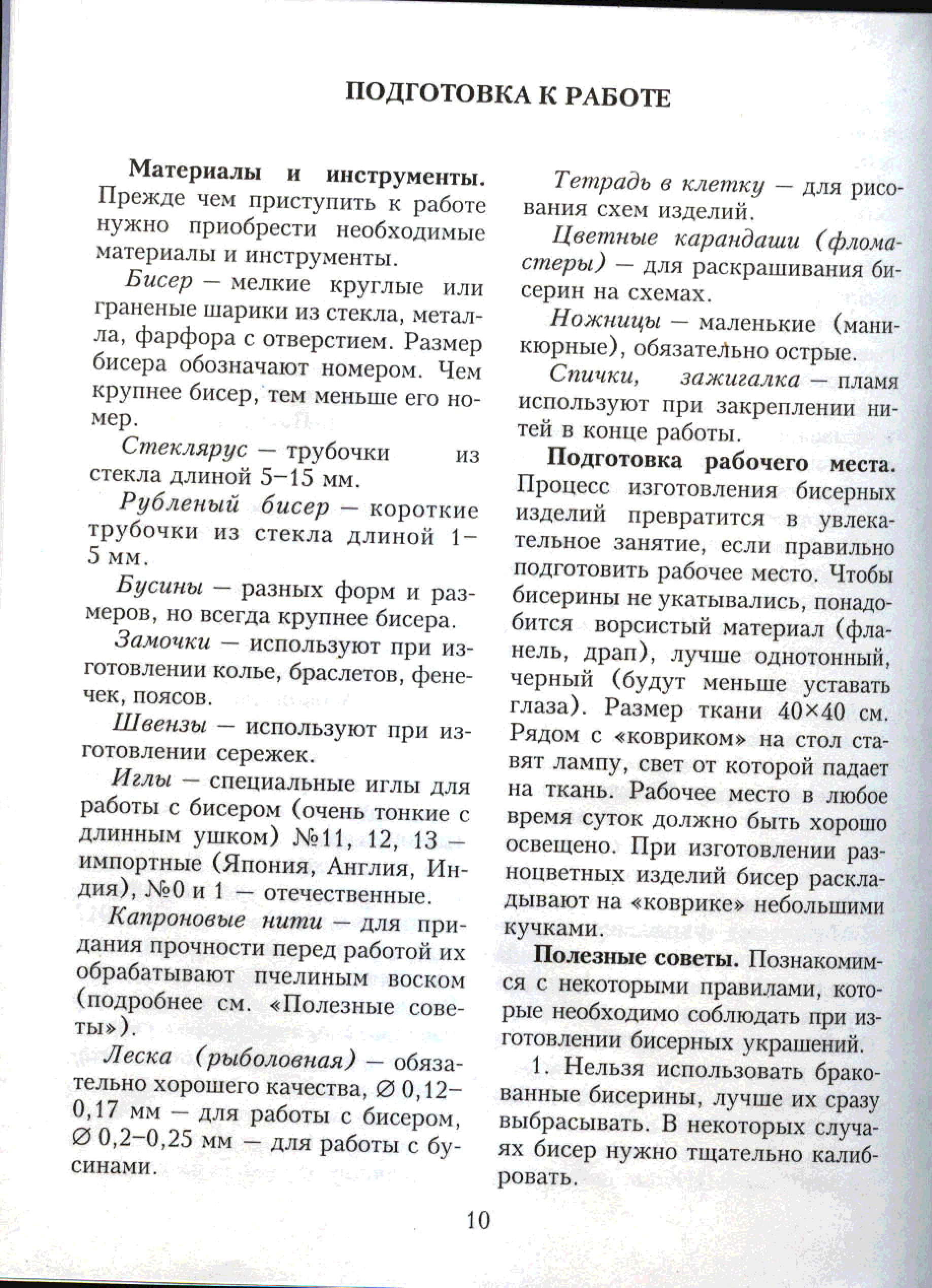 ПОДГОТОВКА К РАБОТЕ

Материалы и инструменты. Прежде чем приступить к работе нужно приобрести необходимые материалы и инструменты.

Бисер — мелкие круглые или граненые шарики из стекла, металла, фарфора с отверстием. Размер бисера обозначают номером. Чем крупнее бисер, тем меньше его номер.

Стеклярус — трубочки из стекла длиной 5–15 мм.

Рубленый бисер — короткие трубочки из стекла длиной 1–5 мм.

Бусины — разных форм и размеров, но всегда крупнее бисера.

Замочки — используют при изготовлении колье, браслетов, фенечек, поясов.

Швензы — используют при изготовлении сережек.

Иглы — специальные иглы для работы с бисером (очень тонкие с длинным ушком) №11, 12, 13 — импортные (Япония, Англия, Индия), №0 и 1 — отечественные.

Капроновые нити — для придания прочности перед работой их обрабатывают пчелиным воском (подробнее см. «Полезные советы»).

Леска (рыболовная) — обязательно хорошего качества, ∅ 0,12–0,17 мм — для работы с бисером, ∅ 0,2–0,25 мм — для работы с бусинами.

Тетрадь в клетку — для рисования схем изделий.

Цветные карандаши (фломастеры) — для раскрашивания бисерин на схемах.

Ножницы — маленькие (маникюрные), обязательно острые.

Спички, зажигалка — пламя используют при закреплении нитей в конце работы.

Подготовка рабочего места. Процесс изготовления бисерных изделий превратится в увлекательное занятие, если правильно подготовить рабочее место. Чтобы бисерины не укатывались, понадобится ворсистый материал (фланель, драп), лучше однотонный, черный (будут меньше уставать глаза). Размер ткани 40×40 см. Рядом с «ковриком» на стол ставят лампу, свет от которой падает на ткань. Рабочее место в любое время суток должно быть хорошо освещено. При изготовлении разноцветных изделий бисер раскладывают на «коврике» небольшими кучками.

Полезные советы. Познакомимся с некоторыми правилами, которые необходимо соблюдать при изготовлении бисерных украшений.

1. Нельзя использовать бракованные бисерины, лучше их сразу выбрасывать. В некоторых случаях бисер нужно тщательно калибровать.

10